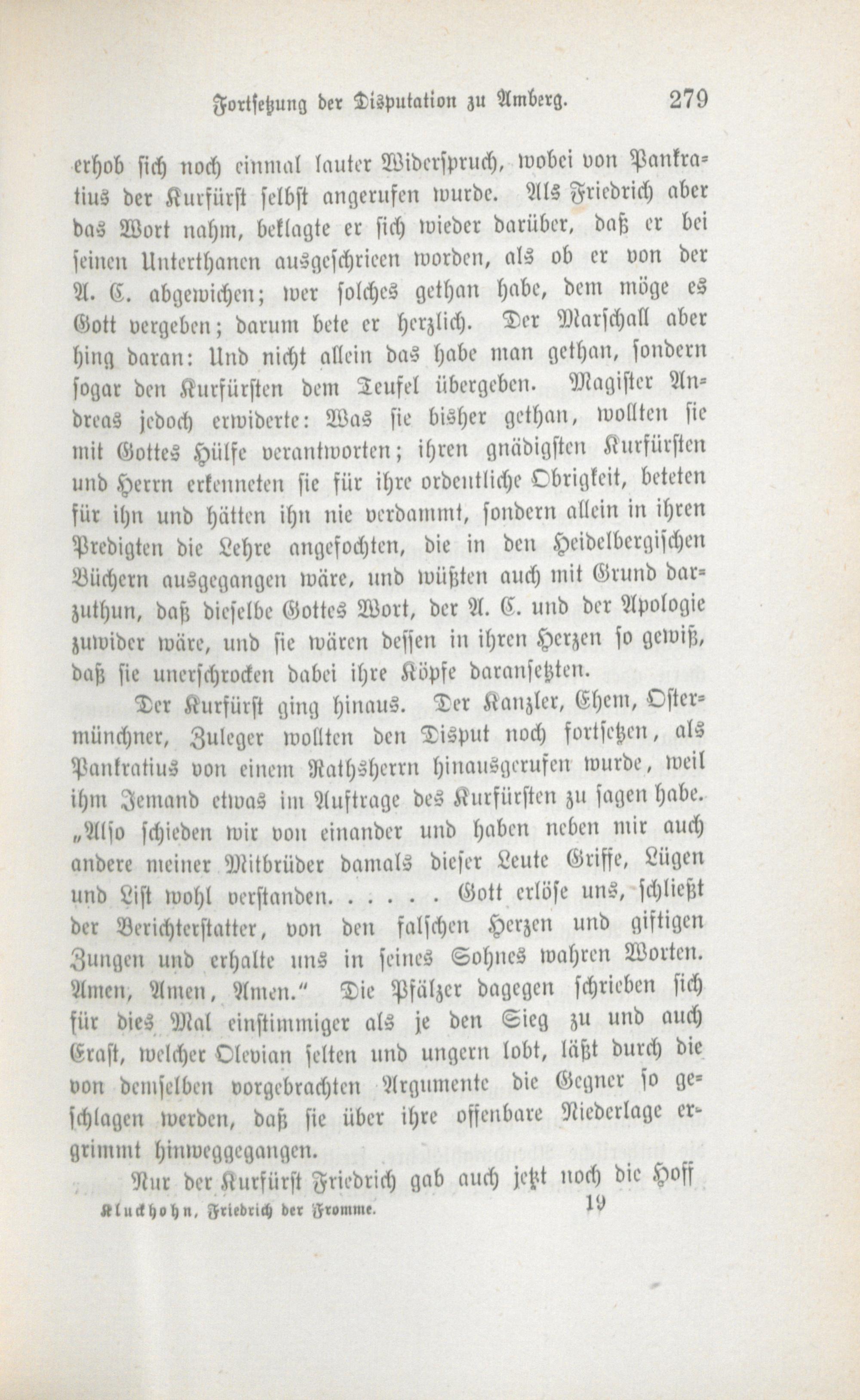 Fortsetzung der Disputation zu Amberg. 279

erhob sich noch einmal lauter Widerspruch, wobei von Pankratius der Kurfürst selbst angerufen wurde. Als Friedrich aber das Wort nahm, beklagte er sich wieder darüber, daß er bei seinen Unterthanen ausgeschrieen worden, als ob er von der A. C. abgewichen; wer solches gethan habe, dem möge es Gott vergeben; darum bete er herzlich. Der Marschall aber hing daran: Und nicht allein das habe man gethan, sondern sogar den Kurfürsten dem Teufel übergeben. Magister Andreas jedoch erwiderte: Was sie bisher gethan, wollten sie mit Gottes Hülfe verantworten; ihren gnädigsten Kurfürsten und Herrn erkenneten sie für ihre ordentliche Obrigkeit, beteten für ihn und hätten ihn nie verdammt, sondern allein in ihren Predigten die Lehre angefochten, die in den Heidelbergischen Büchern ausgegangen wäre, und wüßten auch mit Grund darzuthun, daß dieselbe Gottes Wort, der A. C. und der Apologie zuwider wäre, und sie wären dessen in ihren Herzen so gewiß, daß sie unerschrocken dabei ihre Köpfe daransetzten.

Der Kurfürst ging hinaus. Der Kanzler, Ehem, Ostermünchner, Zuleger wollten den Disput noch fortsetzen, als Pankratius von einem Rathsherrn hinausgerufen wurde, weil ihm Jemand etwas im Auftrage des Kurfürsten zu sagen habe. „Also schieden wir von einander und haben neben mir auch andere meiner Mitbrüder damals dieser Leute Griffe, Lügen und List wohl verstanden. . . . . . Gott erlöse uns, schließt der Berichterstatter, von den falschen Herzen und giftigen Zungen und erhalte uns in seines Sohnes wahren Worten. Amen, Amen, Amen." Die Pfälzer dagegen schrieben sich für dies Mal einstimmiger als je den Sieg zu und auch Erast, welcher Olevian selten und ungern lobt, läßt durch die von demselben vorgebrachten Argumente die Gegner so geschlagen werden, daß sie über ihre offenbare Niederlage ergrimmt hinweggegangen.

Nur der Kurfürst Friedrich gab auch jetzt noch die Hoff

Kluckhohn, Friedrich der Fromme. 19